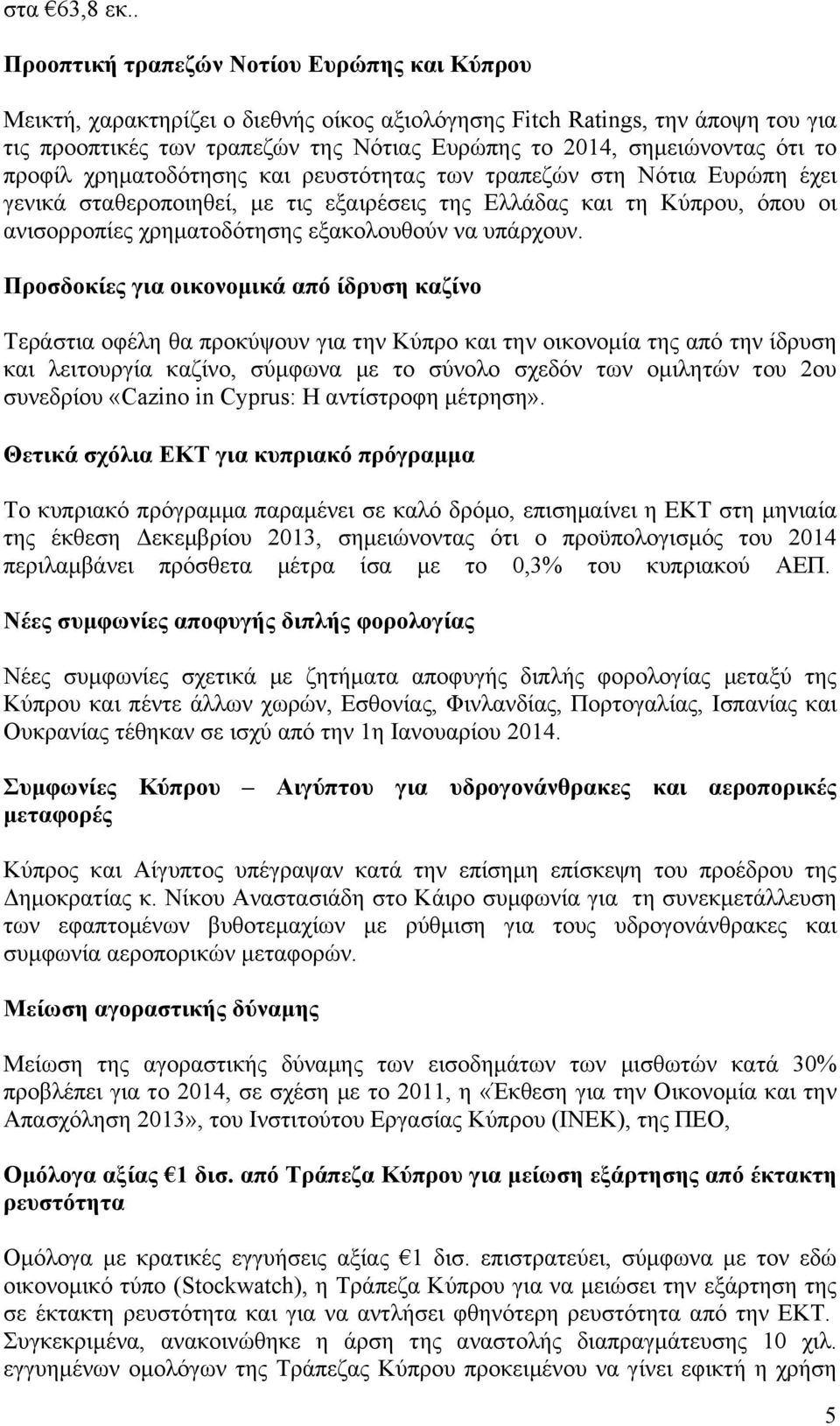 στα €63,8 εκ..

Προοπτική τραπεζών Νοτίου Ευρώπης και Κύπρου

Μεικτή, χαρακτηρίζει ο διεθνής οίκος αξιολόγησης Fitch Ratings, την άποψη του για τις προοπτικές των τραπεζών της Νότιας Ευρώπης το 2014, σημειώνοντας ότι το προφίλ χρηματοδότησης και ρευστότητας των τραπεζών στη Νότια Ευρώπη έχει γενικά σταθεροποιηθεί, με τις εξαιρέσεις της Ελλάδας και τη Κύπρου, όπου οι ανισορροπίες χρηματοδότησης εξακολουθούν να υπάρχουν.

Προσδοκίες για οικονομικά από ίδρυση καζίνο

Τεράστια οφέλη θα προκύψουν για την Κύπρο και την οικονομία της από την ίδρυση και λειτουργία καζίνο, σύμφωνα με το σύνολο σχεδόν των ομιλητών του 2ου συνεδρίου «Cazino in Cyprus: Η αντίστροφη μέτρηση».

Θετικά σχόλια ΕΚΤ για κυπριακό πρόγραμμα

Το κυπριακό πρόγραμμα παραμένει σε καλό δρόμο, επισημαίνει η ΕΚΤ στη μηνιαία της έκθεση Δεκεμβρίου 2013, σημειώνοντας ότι ο προϋπολογισμός του 2014 περιλαμβάνει πρόσθετα μέτρα ίσα με το 0,3% του κυπριακού ΑΕΠ.

Νέες συμφωνίες αποφυγής διπλής φορολογίας

Νέες συμφωνίες σχετικά με ζητήματα αποφυγής διπλής φορολογίας μεταξύ της Κύπρου και πέντε άλλων χωρών, Εσθονίας, Φινλανδίας, Πορτογαλίας, Ισπανίας και Ουκρανίας τέθηκαν σε ισχύ από την 1η Ιανουαρίου 2014.

Συμφωνίες Κύπρου – Αιγύπτου για υδρογονάνθρακες και αεροπορικές μεταφορές

Κύπρος και Αίγυπτος υπέγραψαν κατά την επίσημη επίσκεψη του προέδρου της Δημοκρατίας κ. Νίκου Αναστασιάδη στο Κάιρο συμφωνία για τη συνεκμετάλλευση των εφαπτομένων βυθοτεμαχίων με ρύθμιση για τους υδρογονάνθρακες και συμφωνία αεροπορικών μεταφορών.

Μείωση αγοραστικής δύναμης

Μείωση της αγοραστικής δύναμης των εισοδημάτων των μισθωτών κατά 30% προβλέπει για το 2014, σε σχέση με το 2011, η «Έκθεση για την Οικονομία και την Απασχόληση 2013», του Ινστιτούτου Εργασίας Κύπρου (ΙΝΕΚ), της ΠΕΟ,

Ομόλογα αξίας €1 δισ. από Τράπεζα Κύπρου για μείωση εξάρτησης από έκτακτη ρευστότητα

Ομόλογα με κρατικές εγγυήσεις αξίας €1 δισ. επιστρατεύει, σύμφωνα με τον εδώ οικονομικό τύπο (Stockwatch), η Τράπεζα Κύπρου για να μειώσει την εξάρτηση της σε έκτακτη ρευστότητα και για να αντλήσει φθηνότερη ρευστότητα από την ΕΚΤ. Συγκεκριμένα, ανακοινώθηκε η άρση της αναστολής διαπραγμάτευσης 10 χιλ. εγγυημένων ομολόγων της Τράπεζας Κύπρου προκειμένου να γίνει εφικτή η χρήση

5